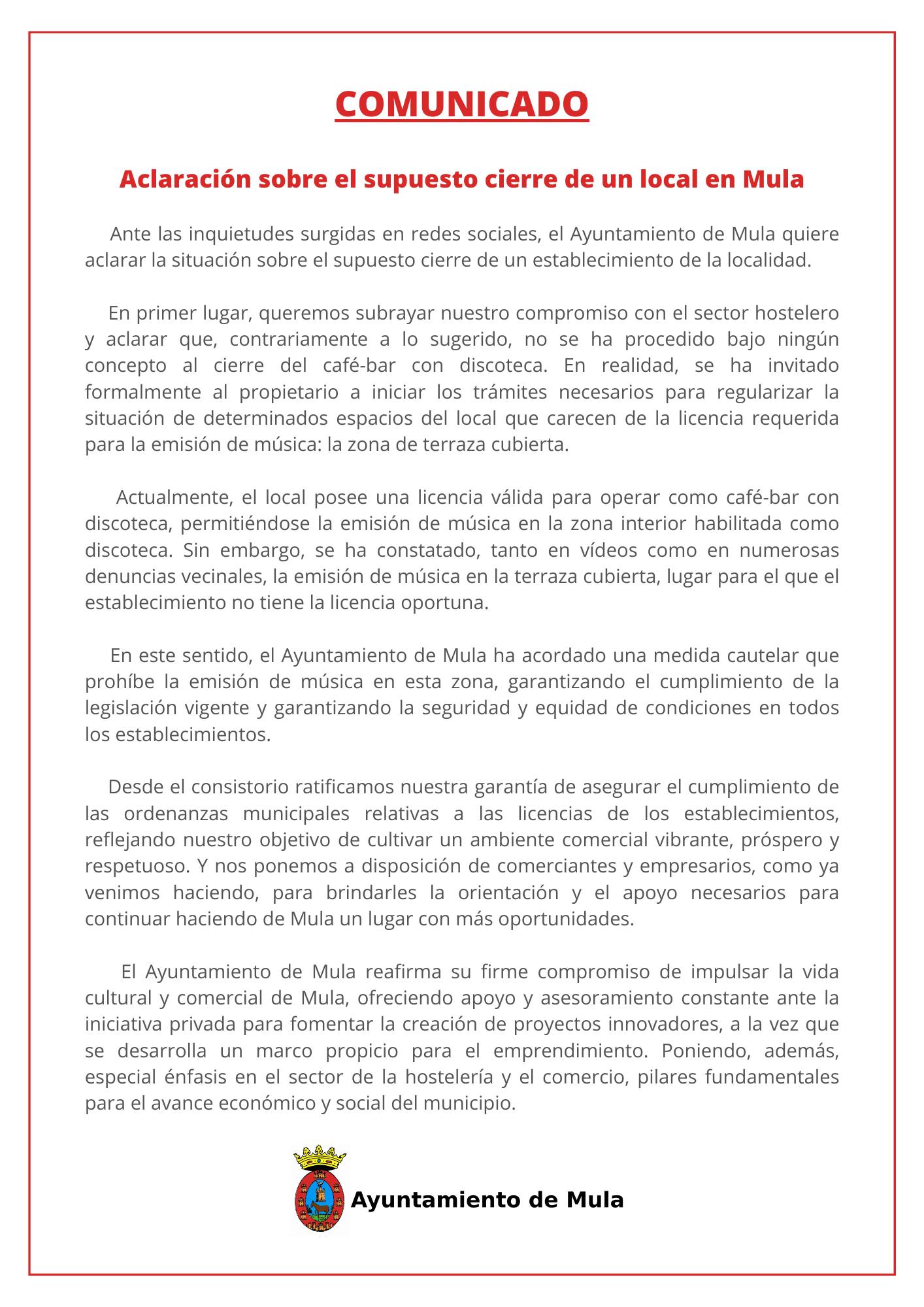 COMUNICADO

Aclaración sobre el supuesto cierre de un local en Mula

Ante las inquietudes surgidas en redes sociales, el Ayuntamiento de Mula quiere aclarar la situación sobre el supuesto cierre de un establecimiento de la localidad.

En primer lugar, queremos subrayar nuestro compromiso con el sector hostelero y aclarar que, contrariamente a lo sugerido, no se ha procedido bajo ningún concepto al cierre del café-bar con discoteca. En realidad, se ha invitado formalmente al propietario a iniciar los trámites necesarios para regularizar la situación de determinados espacios del local que carecen de la licencia requerida para la emisión de música: la zona de terraza cubierta.

Actualmente, el local posee una licencia válida para operar como café-bar con discoteca, permitiéndose la emisión de música en la zona interior habilitada como discoteca. Sin embargo, se ha constatado, tanto en vídeos como en numerosas denuncias vecinales, la emisión de música en la terraza cubierta, lugar para el que el establecimiento no tiene la licencia oportuna.

En este sentido, el Ayuntamiento de Mula ha acordado una medida cautelar que prohíbe la emisión de música en esta zona, garantizando el cumplimiento de la legislación vigente y garantizando la seguridad y equidad de condiciones en todos los establecimientos.

Desde el consistorio ratificamos nuestra garantía de asegurar el cumplimiento de las ordenanzas municipales relativas a las licencias de los establecimientos, reflejando nuestro objetivo de cultivar un ambiente comercial vibrante, próspero y respetuoso. Y nos ponemos a disposición de comerciantes y empresarios, como ya venimos haciendo, para brindarles la orientación y el apoyo necesarios para continuar haciendo de Mula un lugar con más oportunidades.

El Ayuntamiento de Mula reafirma su firme compromiso de impulsar la vida cultural y comercial de Mula, ofreciendo apoyo y asesoramiento constante ante la iniciativa privada para fomentar la creación de proyectos innovadores, a la vez que se desarrolla un marco propicio para el emprendimiento. Poniendo, además, especial énfasis en el sector de la hostelería y el comercio, pilares fundamentales para el avance económico y social del municipio.

Ayuntamiento de Mula